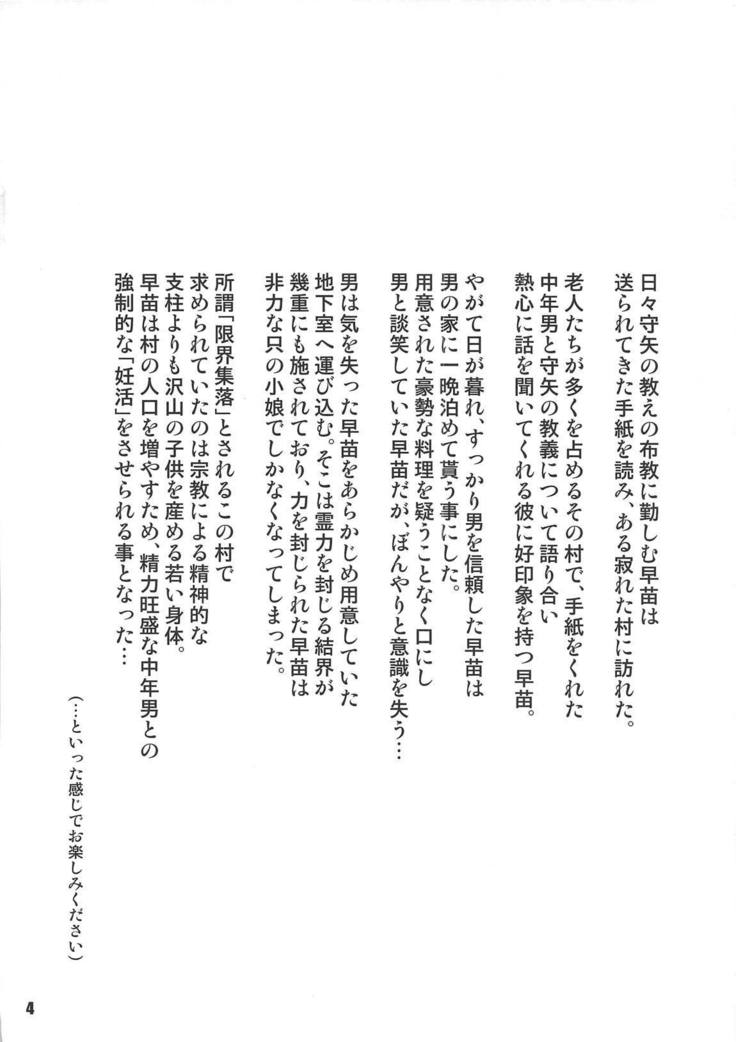 日々守矢の教えの布教に勤しむ早苗は
送られてきた手紙を読み、ある寂れた村に訪れた。

老人たちが多くを占めるその村で、手紙をくれた
中年男と守矢の教義について語り合い
熱心に話を聞いてくれる彼に好印象を持つ早苗。

やがて日が暮れ、すっかり男を信頼した早苗は
男の家に一晩泊めて貰う事にした。
用意された豪勢な料理を疑うことなく口にし
男と談笑していた早苗だが、ぼんやりと意識を失う…

男は気を失った早苗をあらかじめ用意していた
地下室へ運び込む。そこは霊力を封じる結界が
幾重にも施されており、力を封じられた早苗は
非力な只の小娘でしかなくなってしまった。

所謂「限界集落」とされるこの村で
求められていたのは宗教による精神的な
支柱よりも沢山の子供を産める若い身体。
早苗は村の人口を増やすため、精力旺盛な中年男との
強制的な「妊活」をさせられる事となった…

(…といった感じでお楽しみください)

4